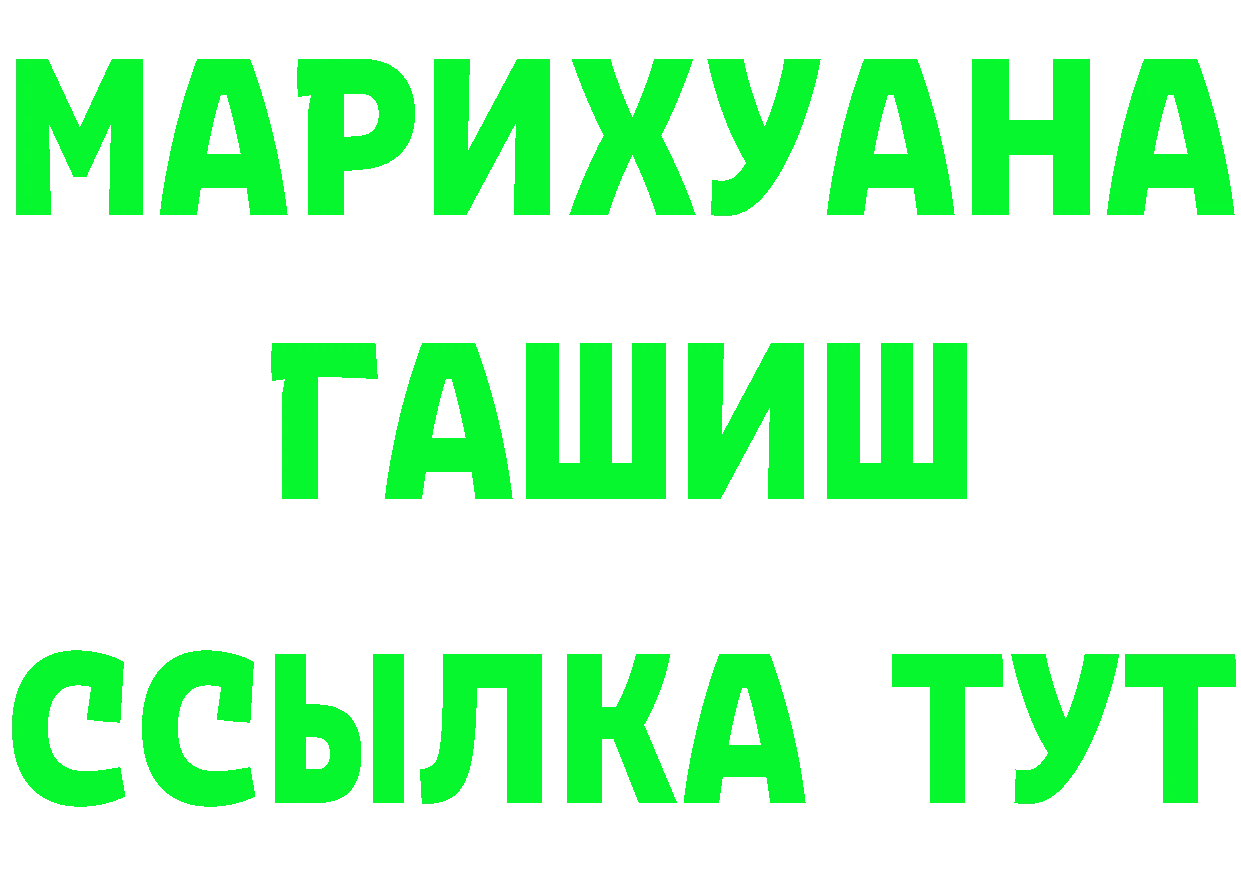 МАРИХУАНА
ГАШИШ
ССЫЛКА ТУТ